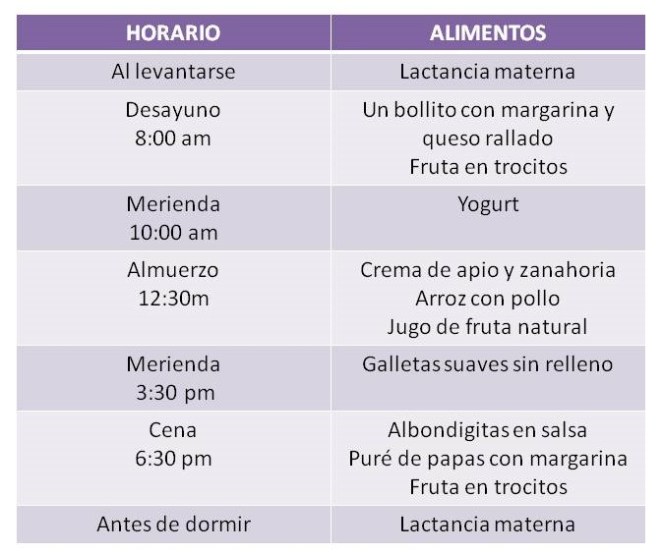 | HORARIO | ALIMENTOS |
|---|---|
| Al levantarse | Lactancia materna |
| Desayuno 8:00 am | Un bollito con margarina y queso rallado Fruta en trocitos |
| Merienda 10:00 am | Yogurt |
| Almuerzo 12:30m | Crema de apio y zanahoria Arroz con pollo Jugo de fruta natural |
| Merienda 3:30 pm | Galletas suaves sin relleno |
| Cena 6:30 pm | Albondigitas en salsa Puré de papas con margarina Fruta en trocitos |
| Antes de dormir | Lactancia materna |